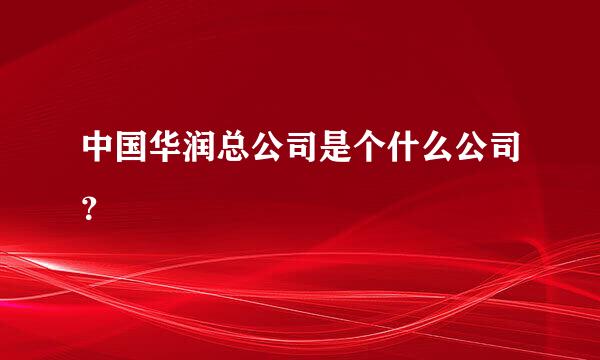 中国华润总公司是个什么公司？